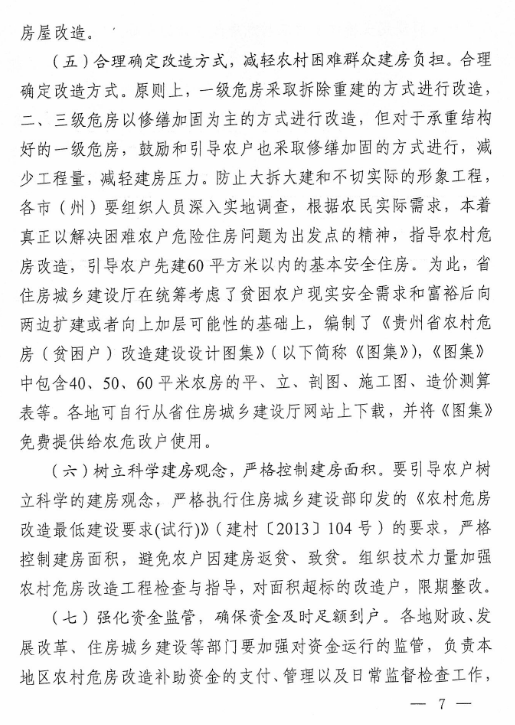 房屋改造。

（五）合理确定改造方式，减轻农村困难群众建房负担。合理确定改造方式。原则上，一级危房采取拆除重建的方式进行改造，二、三级危房以修缮加固为主的方式进行改造，但对于承重结构好的一级危房，鼓励和引导农户也采取修缮加固的方式进行，减少工程量，减轻建房压力。防止大拆大建和不切实际的形象工程，各市（州）要组织人员深入实地调查，根据农民实际需求，本着真正以解决困难农户危险住房问题为出发点的精神，指导农村危房改造，引导农户先建60平方米以内的基本安全住房。为此，省住房城乡建设厅在统筹考虑了贫困农户现实安全需求和富裕后向两边扩建或者向上加层可能性的基础上，编制了《贵州省农村危房（贫困户）改造建设设计图集》（以下简称《图集》），《图集》中包含40、50、60平米农房的平、立、剖图、施工图、造价测算表等。各地可自行从省住房城乡建设厅网站上下载，并将《图集》免费提供给农危改户使用。

（六）树立科学建房观念，严格控制建房面积。要引导农户树立科学的建房观念，严格执行住房城乡建设部印发的《农村危房改造最低建设要求(试行)》（建村〔2013〕104号）的要求，严格控制建房面积，避免农户因建房返贫、致贫。组织技术力量加强农村危房改造工程检查与指导，对面积超标的改造户，限期整改。

（七）强化资金监管，确保资金及时足额到户。各地财政、发展改革、住房城乡建设等部门要加强对资金运行的监管，负责本地区农村危房改造补助资金的支付、管理以及日常监督检查工作，

— 7 —